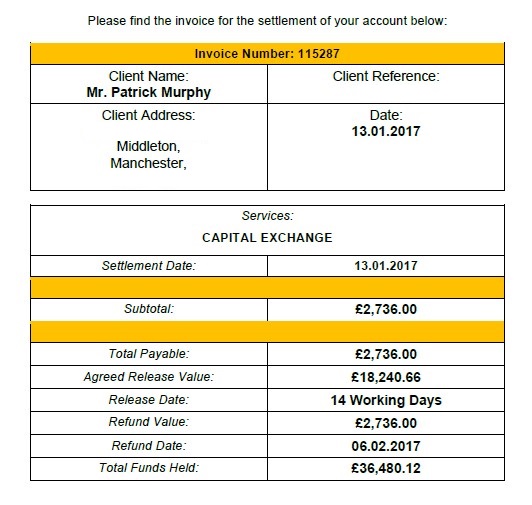 Please find the invoice for the settlement of your account below:

| Invoice Number: 115287 | |
|---|---|
| Client Name: **Mr. Patrick Murphy** | Client Reference: |
| Client Address: Middleton, Manchester, | Date: **13.01.2017** |

| Services: CAPITAL EXCHANGE | |
|---|---|
| Settlement Date: | 13.01.2017 |
| | |
| Subtotal: | £2,736.00 |
| | |
| Total Payable: | £2,736.00 |
| Agreed Release Value: | £18,240.66 |
| Release Date: | 14 Working Days |
| Refund Value: | £2,736.00 |
| Refund Date: | 06.02.2017 |
| Total Funds Held: | £36,480.12 |